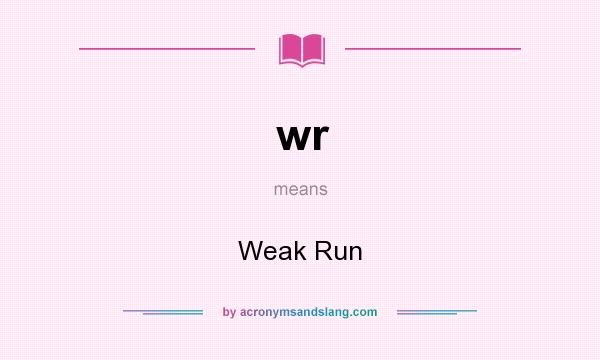 wr

means

Weak Run

by acronymsandslang.com